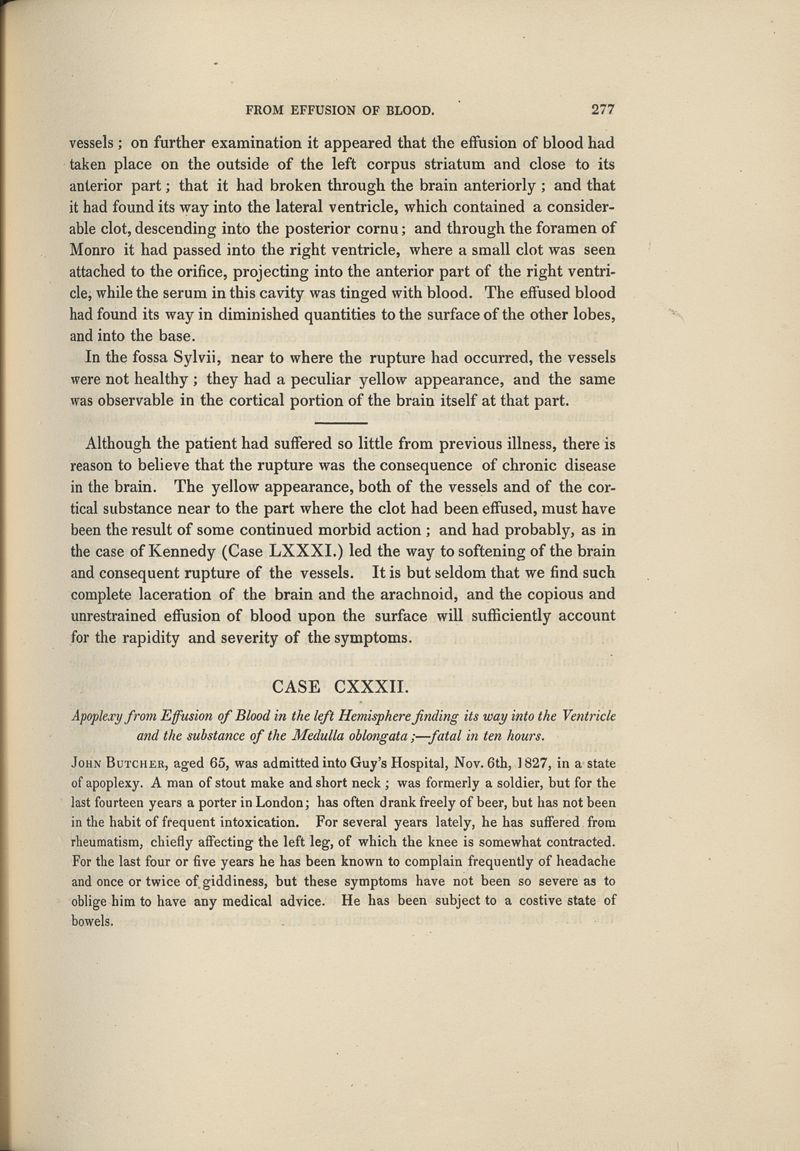 FROM EFFUSION OF BLOOD. 277

vessels; on further examination it appeared that the effusion of blood had taken place on the outside of the left corpus striatum and close to its anterior part; that it had broken through the brain anteriorly; and that it had found its way into the lateral ventricle, which contained a considerable clot, descending into the posterior cornu; and through the foramen of Monro it had passed into the right ventricle, where a small clot was seen attached to the orifice, projecting into the anterior part of the right ventricle, while the serum in this cavity was tinged with blood. The effused blood had found its way in diminished quantities to the surface of the other lobes, and into the base.

In the fossa Sylvii, near to where the rupture had occurred, the vessels were not healthy; they had a peculiar yellow appearance, and the same was observable in the cortical portion of the brain itself at that part.

Although the patient had suffered so little from previous illness, there is reason to believe that the rupture was the consequence of chronic disease in the brain. The yellow appearance, both of the vessels and of the cortical substance near to the part where the clot had been effused, must have been the result of some continued morbid action; and had probably, as in the case of Kennedy (Case LXXXI.) led the way to softening of the brain and consequent rupture of the vessels. It is but seldom that we find such complete laceration of the brain and the arachnoid, and the copious and unrestrained effusion of blood upon the surface will sufficiently account for the rapidity and severity of the symptoms.

CASE CXXXII.

Apoplexy from Effusion of Blood in the left Hemisphere finding its way into the Ventricle and the substance of the Medulla oblongata;—fatal in ten hours.

John Butcher, aged 65, was admitted into Guy's Hospital, Nov. 6th, 1827, in a state of apoplexy. A man of stout make and short neck; was formerly a soldier, but for the last fourteen years a porter in London; has often drank freely of beer, but has not been in the habit of frequent intoxication. For several years lately, he has suffered from rheumatism, chiefly affecting the left leg, of which the knee is somewhat contracted. For the last four or five years he has been known to complain frequently of headache and once or twice of giddiness, but these symptoms have not been so severe as to oblige him to have any medical advice. He has been subject to a costive state of bowels.